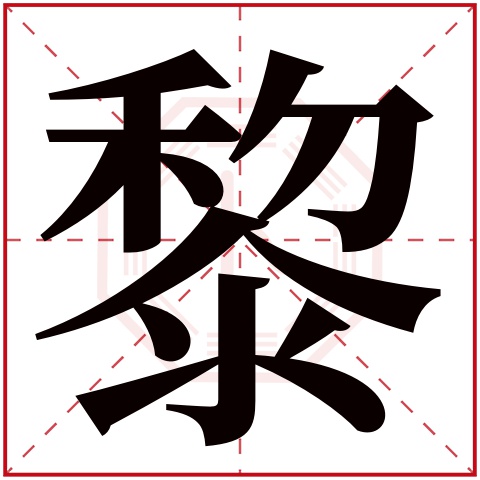 黎